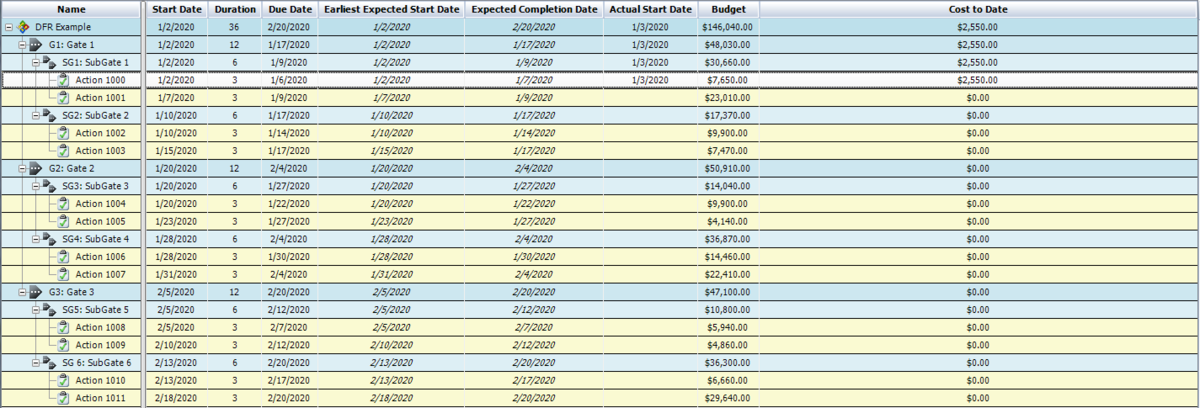 | Name | Start Date | Duration | Due Date | Earliest Expected Start Date | Expected Completion Date | Actual Start Date | Budget | Cost to Date |
|---|---|---|---|---|---|---|---|---|
| DFR Example | 1/2/2020 | 36 | 2/20/2020 | 1/2/2020 | 2/20/2020 | 1/3/2020 | $146,040.00 | $2,550.00 |
| G1: Gate 1 | 1/2/2020 | 12 | 1/17/2020 | 1/2/2020 | 1/17/2020 | 1/3/2020 | $48,030.00 | $2,550.00 |
| SG1: SubGate 1 | 1/2/2020 | 6 | 1/9/2020 | 1/2/2020 | 1/9/2020 | 1/3/2020 | $30,660.00 | $2,550.00 |
| Action 1000 | 1/2/2020 | 3 | 1/6/2020 | 1/2/2020 | 1/7/2020 | 1/3/2020 | $7,650.00 | $2,550.00 |
| Action 1001 | 1/7/2020 | 3 | 1/9/2020 | 1/7/2020 | 1/9/2020 | | $23,010.00 | $0.00 |
| SG2: SubGate 2 | 1/10/2020 | 6 | 1/17/2020 | 1/10/2020 | 1/17/2020 | | $17,370.00 | $0.00 |
| Action 1002 | 1/10/2020 | 3 | 1/14/2020 | 1/10/2020 | 1/14/2020 | | $9,900.00 | $0.00 |
| Action 1003 | 1/15/2020 | 3 | 1/17/2020 | 1/15/2020 | 1/17/2020 | | $7,470.00 | $0.00 |
| G2: Gate 2 | 1/20/2020 | 12 | 2/4/2020 | 1/20/2020 | 2/4/2020 | | $50,910.00 | $0.00 |
| SG3: SubGate 3 | 1/20/2020 | 6 | 1/27/2020 | 1/20/2020 | 1/27/2020 | | $14,040.00 | $0.00 |
| Action 1004 | 1/20/2020 | 3 | 1/22/2020 | 1/20/2020 | 1/22/2020 | | $9,900.00 | $0.00 |
| Action 1005 | 1/23/2020 | 3 | 1/27/2020 | 1/23/2020 | 1/27/2020 | | $4,140.00 | $0.00 |
| SG4: SubGate 4 | 1/28/2020 | 6 | 2/4/2020 | 1/28/2020 | 2/4/2020 | | $36,870.00 | $0.00 |
| Action 1006 | 1/28/2020 | 3 | 1/30/2020 | 1/28/2020 | 1/30/2020 | | $14,460.00 | $0.00 |
| Action 1007 | 1/31/2020 | 3 | 2/4/2020 | 1/31/2020 | 2/4/2020 | | $22,410.00 | $0.00 |
| G3: Gate 3 | 2/5/2020 | 12 | 2/20/2020 | 2/5/2020 | 2/20/2020 | | $47,100.00 | $0.00 |
| SG5: SubGate 5 | 2/5/2020 | 6 | 2/12/2020 | 2/5/2020 | 2/12/2020 | | $10,800.00 | $0.00 |
| Action 1008 | 2/5/2020 | 3 | 2/7/2020 | 2/5/2020 | 2/7/2020 | | $5,940.00 | $0.00 |
| Action 1009 | 2/10/2020 | 3 | 2/12/2020 | 2/10/2020 | 2/12/2020 | | $4,860.00 | $0.00 |
| SG 6: SubGate 6 | 2/13/2020 | 6 | 2/20/2020 | 2/13/2020 | 2/20/2020 | | $36,300.00 | $0.00 |
| Action 1010 | 2/13/2020 | 3 | 2/17/2020 | 2/13/2020 | 2/17/2020 | | $6,660.00 | $0.00 |
| Action 1011 | 2/18/2020 | 3 | 2/20/2020 | 2/18/2020 | 2/20/2020 | | $29,640.00 | $0.00 |